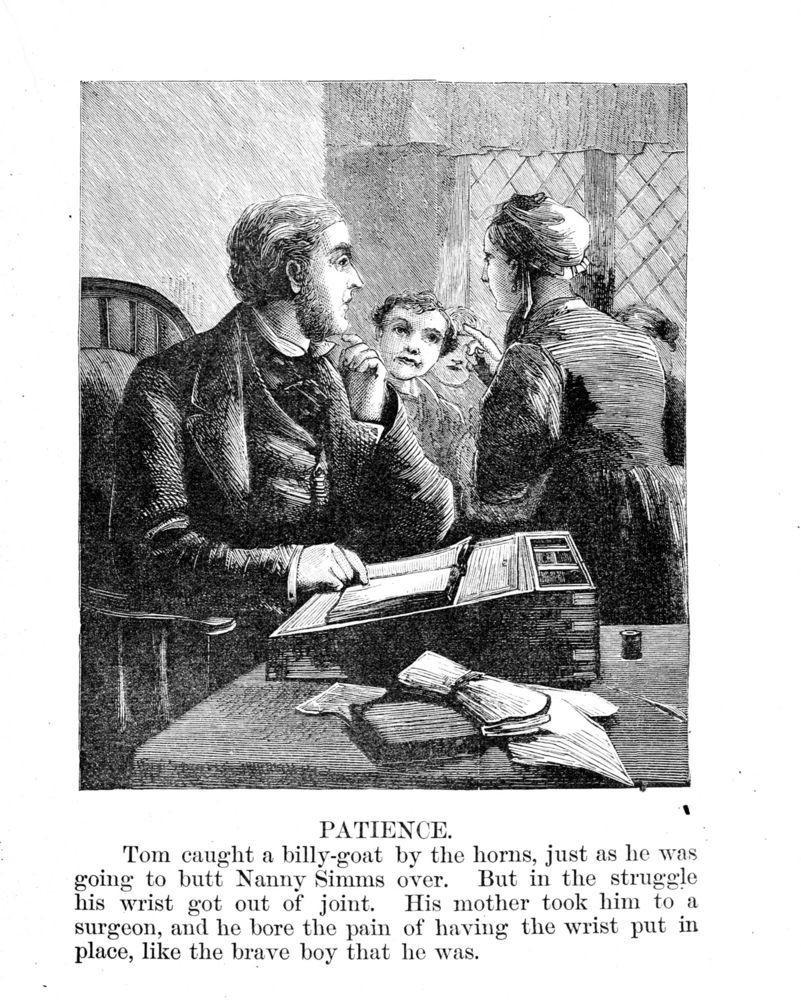 PATIENCE.

Tom caught a billy-goat by the horns, just as he was going to butt Nanny Simms over. But in the struggle his wrist got out of joint. His mother took him to a surgeon, and he bore the pain of having the wrist put in place, like the brave boy that he was.